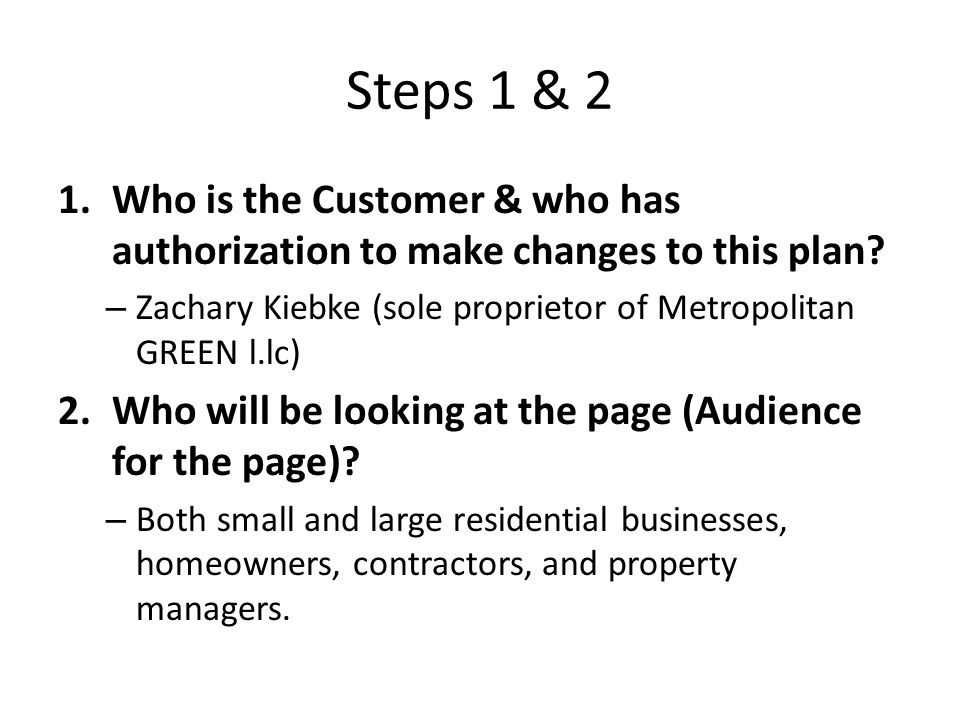 Steps 1 & 2

1. Who is the Customer & who has authorization to make changes to this plan?
– Zachary Kiebke (sole proprietor of Metropolitan GREEN l.lc)

2. Who will be looking at the page (Audience for the page)?
– Both small and large residential businesses, homeowners, contractors, and property managers.